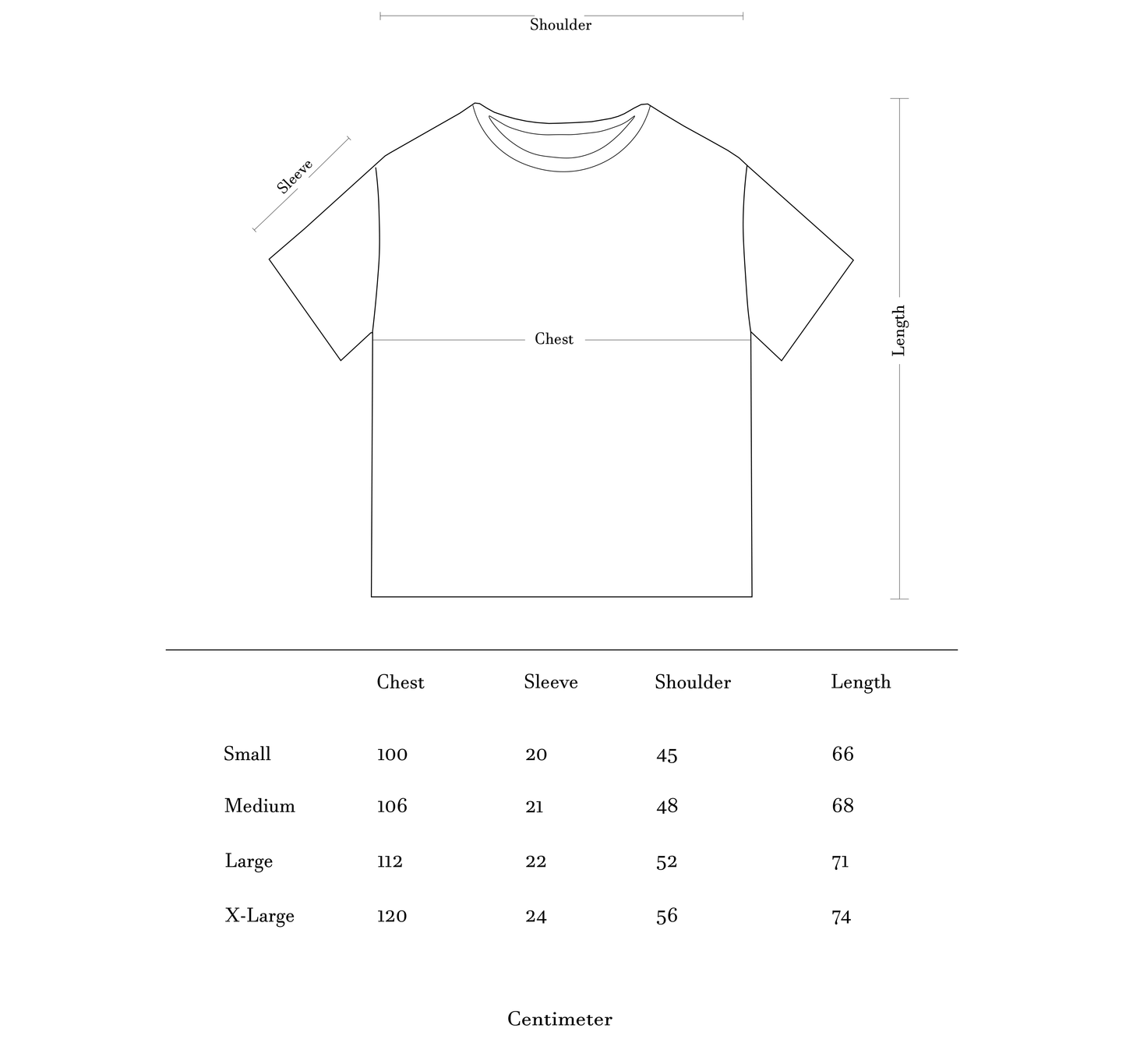 Shoulder

Sleeve

Chest

Length

| | Chest | Sleeve | Shoulder | Length |
|---|---|---|---|---|
| Small | 100 | 20 | 45 | 66 |
| Medium | 106 | 21 | 48 | 68 |
| Large | 112 | 22 | 52 | 71 |
| X-Large | 120 | 24 | 56 | 74 |

Centimeter